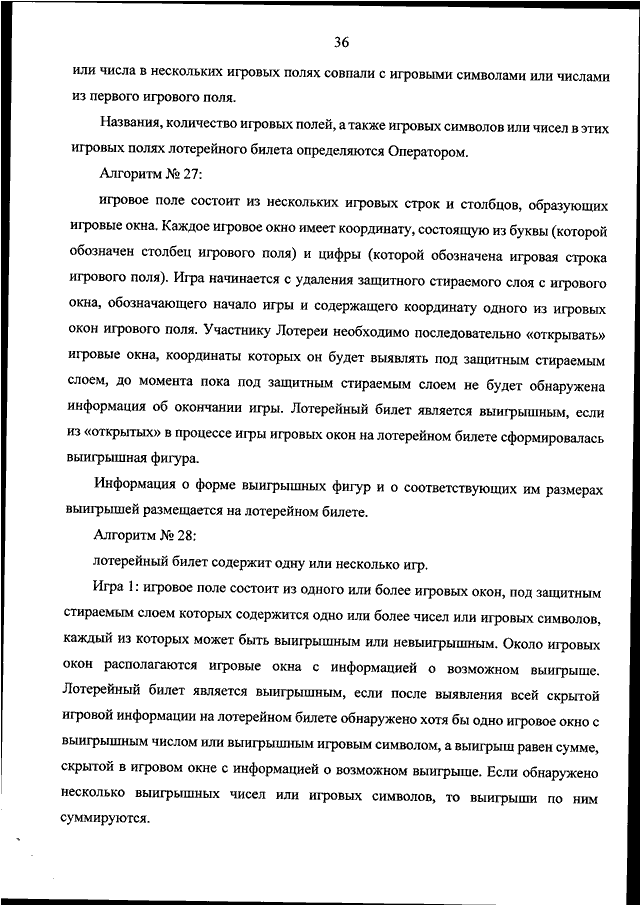 36

или числа в нескольких игровых полях совпали с игровыми символами или числами из первого игрового поля.

Названия, количество игровых полей, а также игровых символов или чисел в этих игровых полях лотерейного билета определяются Оператором.

Алгоритм № 27:

игровое поле состоит из нескольких игровых строк и столбцов, образующих игровые окна. Каждое игровое окно имеет координату, состоящую из буквы (которой обозначен столбец игрового поля) и цифры (которой обозначена игровая строка игрового поля). Игра начинается с удаления защитного стираемого слоя с игрового окна, обозначающего начало игры и содержащего координату одного из игровых окон игрового поля. Участнику Лотереи необходимо последовательно «открывать» игровые окна, координаты которых он будет выявлять под защитным стираемым слоем, до момента пока под защитным стираемым слоем не будет обнаружена информация об окончании игры. Лотерейный билет является выигрышным, если из «открытых» в процессе игры игровых окон на лотерейном билете сформировалась выигрышная фигура.

Информация о форме выигрышных фигур и о соответствующих им размерах выигрышей размещается на лотерейном билете.

Алгоритм № 28:

лотерейный билет содержит одну или несколько игр.

Игра 1: игровое поле состоит из одного или более игровых окон, под защитным стираемым слоем которых содержится одно или более чисел или игровых символов, каждый из которых может быть выигрышным или невыигрышным. Около игровых окон располагаются игровые окна с информацией о возможном выигрыше. Лотерейный билет является выигрышным, если после выявления всей скрытой игровой информации на лотерейном билете обнаружено хотя бы одно игровое окно с выигрышным числом или выигрышным игровым символом, а выигрыш равен сумме, скрытой в игровом окне с информацией о возможном выигрыше. Если обнаружено несколько выигрышных чисел или игровых символов, то выигрыши по ним суммируются.